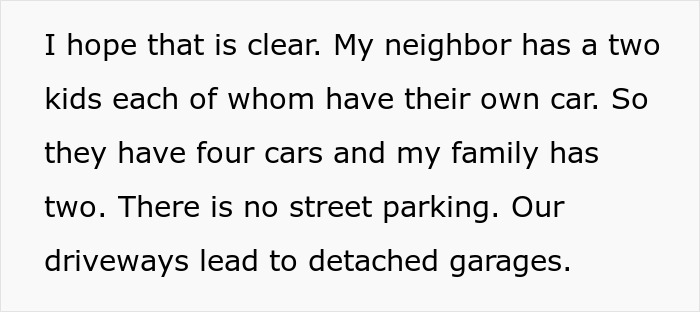 I hope that is clear. My neighbor has a two kids each of whom have their own car. So they have four cars and my family has two. There is no street parking. Our driveways lead to detached garages.